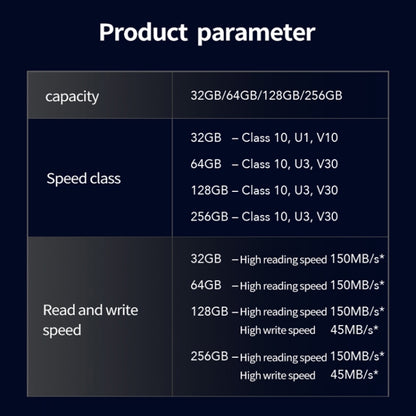 Product parameter

| capacity | 32GB/64GB/128GB/256GB |
|---|---|
| Speed class | 32GB – Class 10, U1, V10<br>64GB – Class 10, U3, V30<br>128GB – Class 10, U3, V30<br>256GB – Class 10, U3, V30 |
| Read and write speed | 32GB – High reading speed 150MB/s*<br>64GB – High reading speed 150MB/s*<br>128GB – High reading speed 150MB/s*<br>High write speed 45MB/s*<br>256GB – High reading speed 150MB/s*<br>High write speed 45MB/s* |